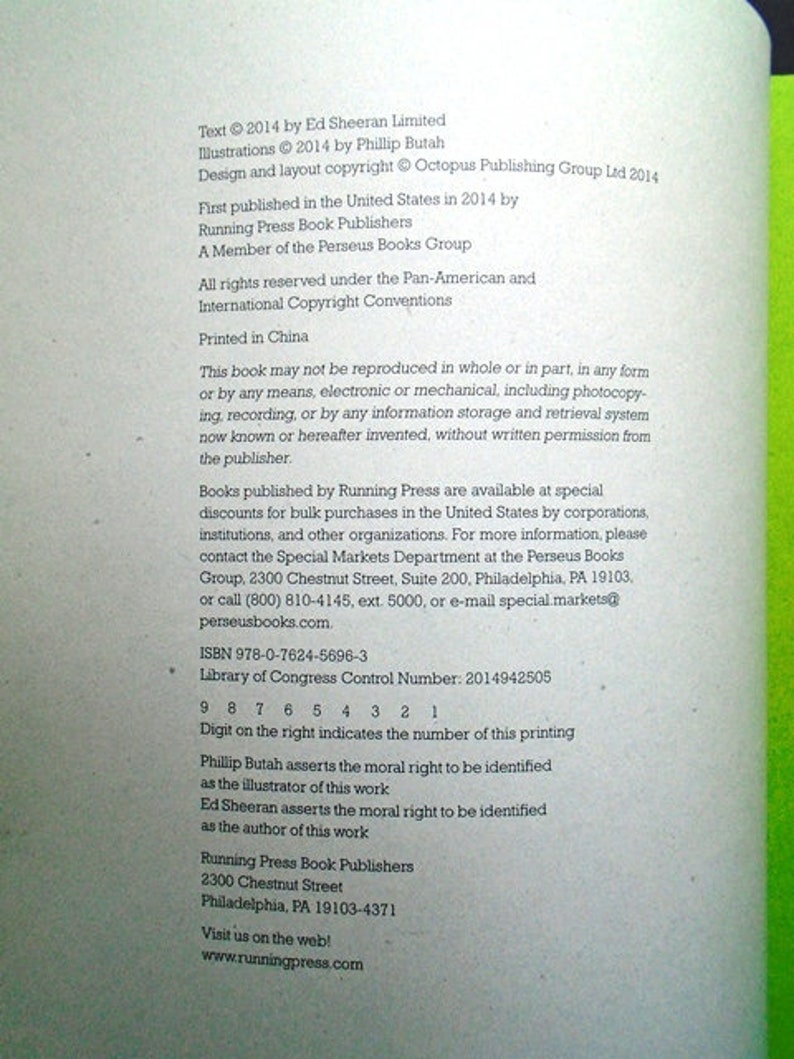 Text © 2014 by Ed Sheeran Limited
Illustrations © 2014 by Phillip Butah
Design and layout copyright © Octopus Publishing Group Ltd 2014

First published in the United States in 2014 by
Running Press Book Publishers
A Member of the Perseus Books Group

All rights reserved under the Pan-American and
International Copyright Conventions

Printed in China

This book may not be reproduced in whole or in part, in any form or by any means, electronic or mechanical, including photocopying, recording, or by any information storage and retrieval system now known or hereafter invented, without written permission from the publisher.

Books published by Running Press are available at special discounts for bulk purchases in the United States by corporations, institutions, and other organizations. For more information, please contact the Special Markets Department at the Perseus Books Group, 2300 Chestnut Street, Suite 200, Philadelphia, PA 19103, or call (800) 810-4145, ext. 5000, or e-mail special.markets@perseusbooks.com.

ISBN 978-0-7624-5696-3
Library of Congress Control Number: 2014942505

9 8 7 6 5 4 3 2 1
Digit on the right indicates the number of this printing

Phillip Butah asserts the moral right to be identified
as the illustrator of this work
Ed Sheeran asserts the moral right to be identified
as the author of this work

Running Press Book Publishers
2300 Chestnut Street
Philadelphia, PA 19103-4371

Visit us on the web!
www.runningpress.com